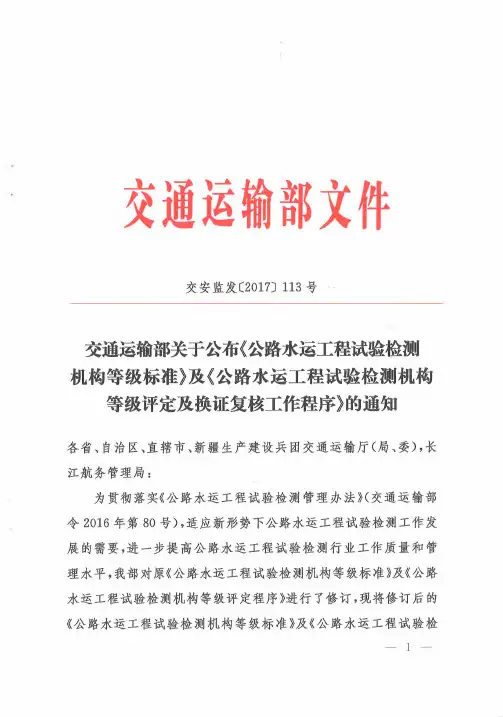 交通运输部文件

交安监发〔2017〕113号

交通运输部关于公布《公路水运工程试验检测机构等级标准》及《公路水运工程试验检测机构等级评定及换证复核工作程序》的通知

各省、自治区、直辖市、新疆生产建设兵团交通运输厅(局、委),长江航务管理局:

为贯彻落实《公路水运工程试验检测管理办法》(交通运输部令2016年第80号),适应新形势下公路水运工程试验检测工作发展的需要,进一步提高公路水运工程试验检测行业工作质量和管理水平,我部对原《公路水运工程试验检测机构等级标准》及《公路水运工程试验检测机构等级评定程序》进行了修订,现将修订后的《公路水运工程试验检测机构等级标准》及《公路水运工程试验检

— 1 —